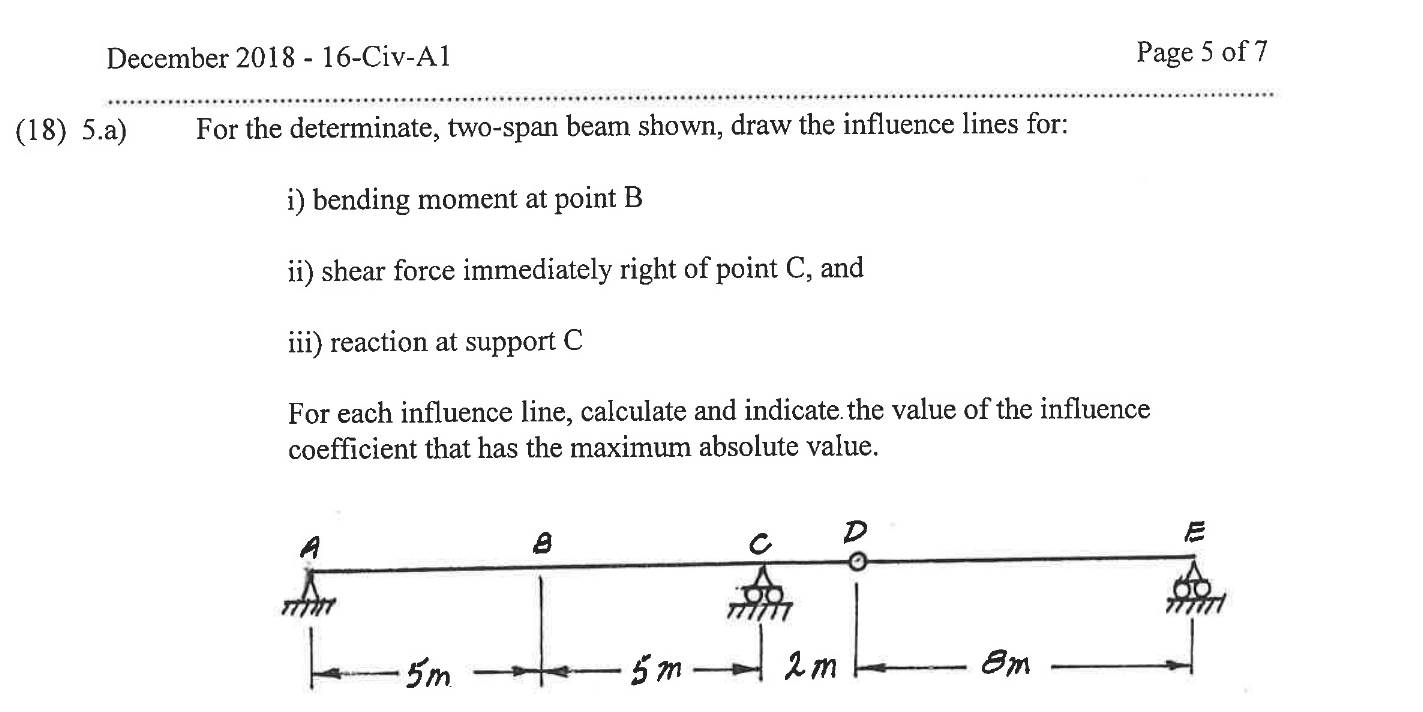 December 2018 - 16-Civ-A1

Page 5 of 7

(18) 5.a) For the determinate, two-span beam shown, draw the influence lines for:

i) bending moment at point B

ii) shear force immediately right of point C, and

iii) reaction at support C

For each influence line, calculate and indicate the value of the influence coefficient that has the maximum absolute value.

A
B
C
D
E

5m
5m
2m
8m